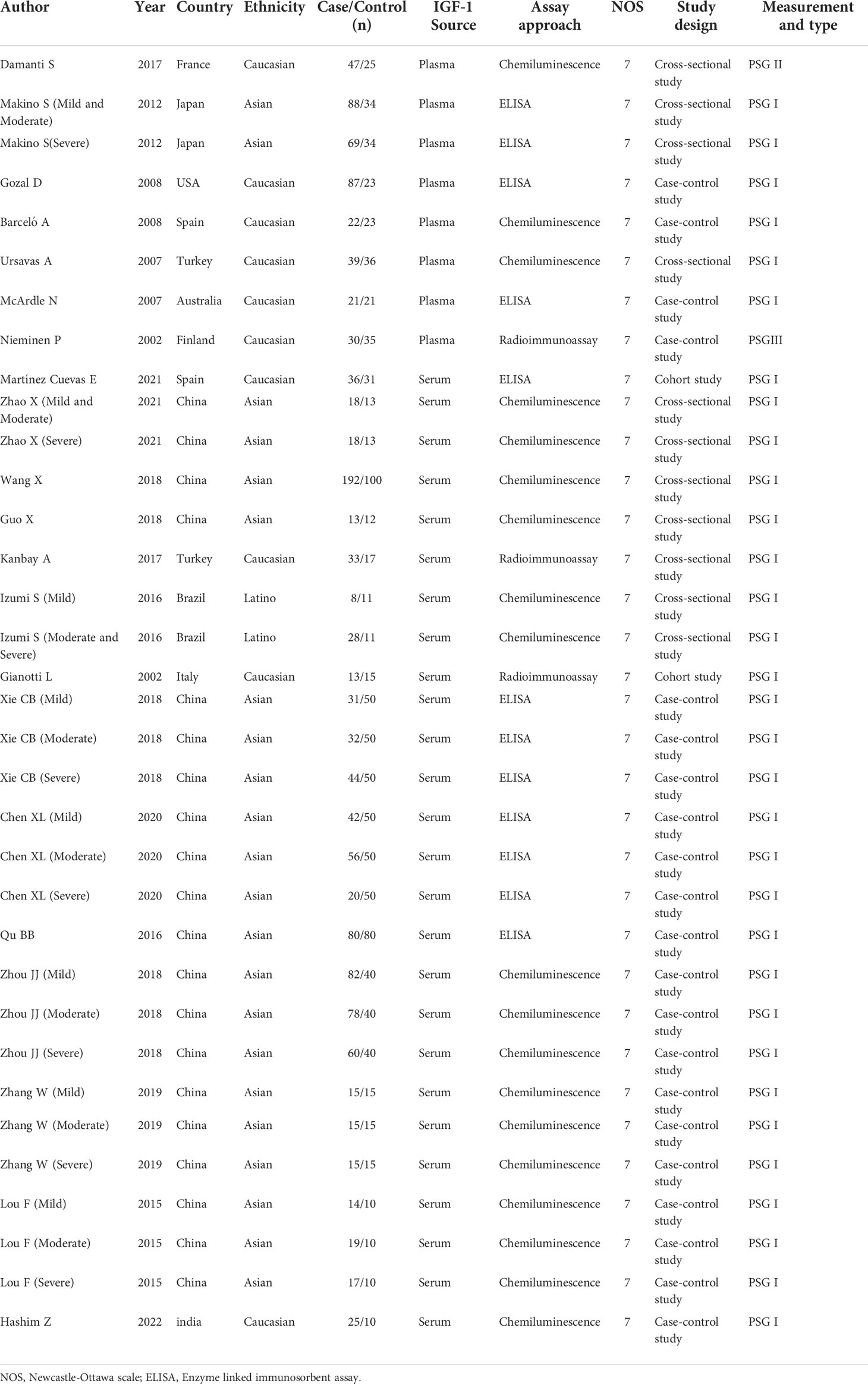 | Author | Year | Country | Ethnicity | Case/Control (n) | IGF-1 Source | Assay approach | NOS | Study design | Measurement and type |
|---|---|---|---|---|---|---|---|---|---|
| Damanti S | 2017 | France | Caucasian | 47/25 | Plasma | Chemiluminescence | 7 | Cross-sectional study | PSG II |
| Makino S (Mild and Moderate) | 2012 | Japan | Asian | 88/34 | Plasma | ELISA | 7 | Cross-sectional study | PSG I |
| Makino S(Severe) | 2012 | Japan | Asian | 69/34 | Plasma | ELISA | 7 | Cross-sectional study | PSG I |
| Gozal D | 2008 | USA | Caucasian | 87/23 | Plasma | ELISA | 7 | Case-control study | PSG I |
| Barceló A | 2008 | Spain | Caucasian | 22/23 | Plasma | Chemiluminescence | 7 | Case-control study | PSG I |
| Ursavas A | 2007 | Turkey | Caucasian | 39/36 | Plasma | Chemiluminescence | 7 | Cross-sectional study | PSG I |
| McArdle N | 2007 | Australia | Caucasian | 21/21 | Plasma | ELISA | 7 | Case-control study | PSG I |
| Nieminen P | 2002 | Finland | Caucasian | 30/35 | Plasma | Radioimmunoassay | 7 | Case-control study | PSGIII |
| Martínez Cuevas E | 2021 | Spain | Caucasian | 36/31 | Serum | ELISA | 7 | Cohort study | PSG I |
| Zhao X (Mild and Moderate) | 2021 | China | Asian | 18/13 | Serum | Chemiluminescence | 7 | Cross-sectional study | PSG I |
| Zhao X (Severe) | 2021 | China | Asian | 18/13 | Serum | Chemiluminescence | 7 | Cross-sectional study | PSG I |
| Wang X | 2018 | China | Asian | 192/100 | Serum | Chemiluminescence | 7 | Cross-sectional study | PSG I |
| Guo X | 2018 | China | Asian | 13/12 | Serum | Chemiluminescence | 7 | Cross-sectional study | PSG I |
| Kanbay A | 2017 | Turkey | Caucasian | 33/17 | Serum | Radioimmunoassay | 7 | Cross-sectional study | PSG I |
| Izumi S (Mild) | 2016 | Brazil | Latino | 8/11 | Serum | Chemiluminescence | 7 | Cross-sectional study | PSG I |
| Izumi S (Moderate and Severe) | 2016 | Brazil | Latino | 28/11 | Serum | Chemiluminescence | 7 | Cross-sectional study | PSG I |
| Gianotti L | 2002 | Italy | Caucasian | 13/15 | Serum | Radioimmunoassay | 7 | Cohort study | PSG I |
| Xie CB (Mild) | 2018 | China | Asian | 31/50 | Serum | ELISA | 7 | Case-control study | PSG I |
| Xie CB (Moderate) | 2018 | China | Asian | 32/50 | Serum | ELISA | 7 | Case-control study | PSG I |
| Xie CB (Severe) | 2018 | China | Asian | 44/50 | Serum | ELISA | 7 | Case-control study | PSG I |
| Chen XL (Mild) | 2020 | China | Asian | 42/50 | Serum | ELISA | 7 | Case-control study | PSG I |
| Chen XL (Moderate) | 2020 | China | Asian | 56/50 | Serum | ELISA | 7 | Case-control study | PSG I |
| Chen XL (Severe) | 2020 | China | Asian | 20/50 | Serum | ELISA | 7 | Case-control study | PSG I |
| Qu BB | 2016 | China | Asian | 80/80 | Serum | ELISA | 7 | Case-control study | PSG I |
| Zhou JJ (Mild) | 2018 | China | Asian | 82/40 | Serum | Chemiluminescence | 7 | Case-control study | PSG I |
| Zhou JJ (Moderate) | 2018 | China | Asian | 78/40 | Serum | Chemiluminescence | 7 | Case-control study | PSG I |
| Zhou JJ (Severe) | 2018 | China | Asian | 60/40 | Serum | Chemiluminescence | 7 | Case-control study | PSG I |
| Zhang W (Mild) | 2019 | China | Asian | 15/15 | Serum | Chemiluminescence | 7 | Case-control study | PSG I |
| Zhang W (Moderate) | 2019 | China | Asian | 15/15 | Serum | Chemiluminescence | 7 | Case-control study | PSG I |
| Zhang W (Severe) | 2019 | China | Asian | 15/15 | Serum | Chemiluminescence | 7 | Case-control study | PSG I |
| Lou F (Mild) | 2015 | China | Asian | 14/10 | Serum | Chemiluminescence | 7 | Case-control study | PSG I |
| Lou F (Moderate) | 2015 | China | Asian | 19/10 | Serum | Chemiluminescence | 7 | Case-control study | PSG I |
| Lou F (Severe) | 2015 | China | Asian | 17/10 | Serum | Chemiluminescence | 7 | Case-control study | PSG I |
| Hashim Z | 2022 | india | Caucasian | 25/10 | Serum | Chemiluminescence | 7 | Case-control study | PSG I |

NOS, Newcastle-Ottawa scale; ELISA, Enzyme linked immunosorbent assay.